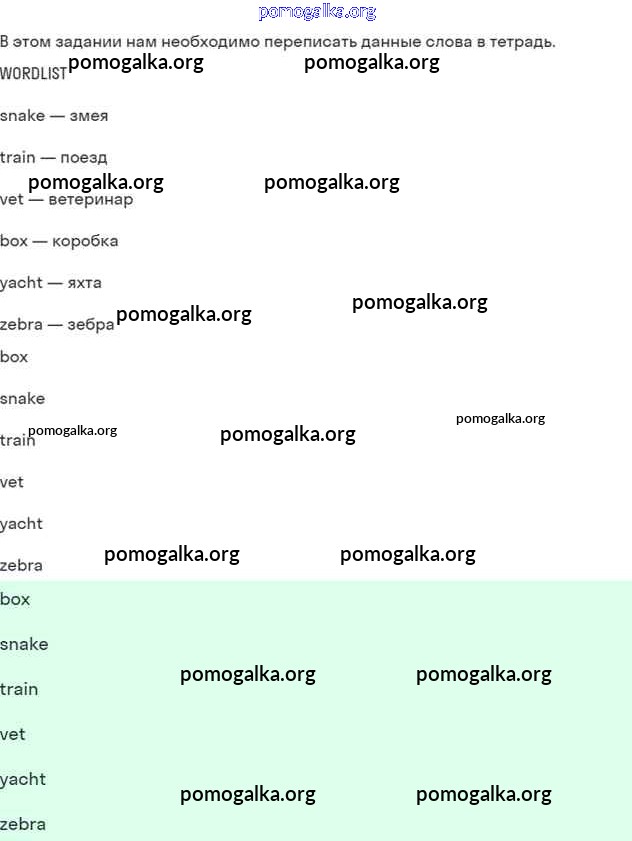 В этом задании нам необходимо переписать данные слова в тетрадь.

WORDLIST

snake — змея

train — поезд

vet — ветеринар

box — коробка

yacht — яхта

zebra — зебра

box

snake

train

vet

yacht

zebra

box

snake

train

vet

yacht

zebra

pomogalka.org